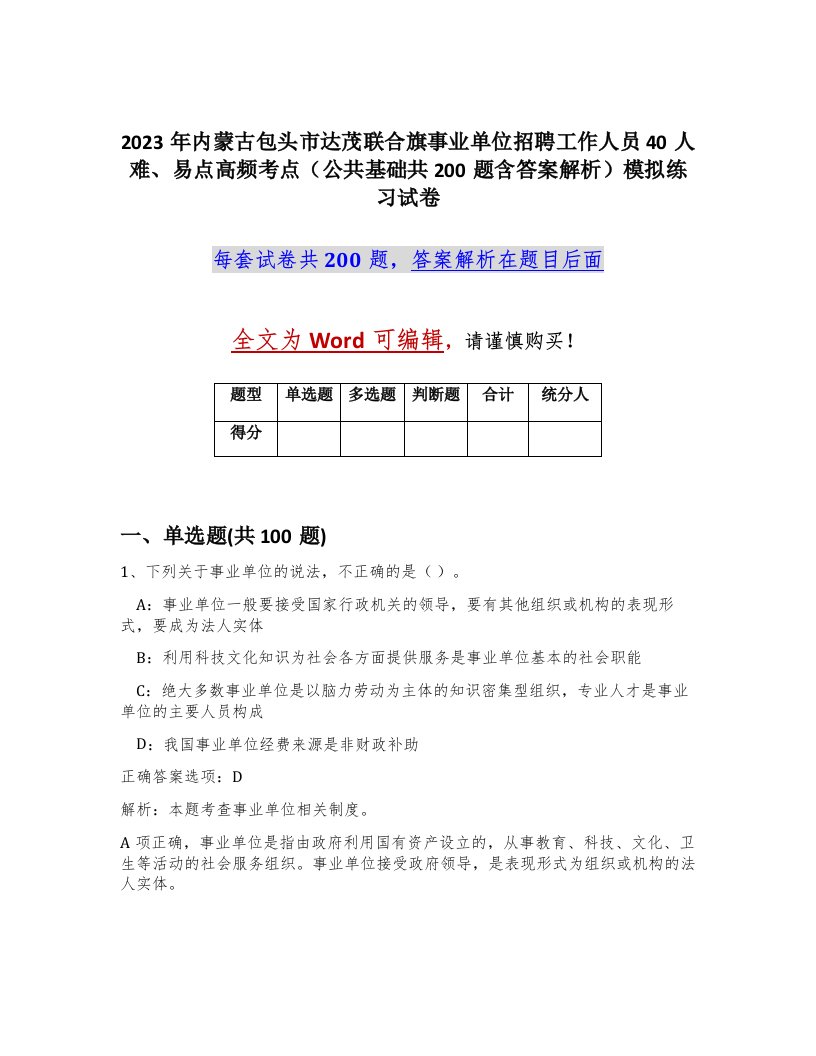 2023 年内蒙古包头市达茂联合旗事业单位招聘工作人员 40 人难、易点高频考点（公共基础共 200 题含答案解析）模拟练习试卷

每套试卷共 200 题，答案解析在题目后面

全文为 Word 可编辑，请谨慎购买！

| 题型 | 单选题 | 多选题 | 判断题 | 合计 | 统分人 |
|---|---|---|---|---|---|
| 得分 | | | | | |

一、单选题(共 100 题)

1、下列关于事业单位的说法，不正确的是（ ）。

A：事业单位一般要接受国家行政机关的领导，要有其他组织或机构的表现形式，要成为法人实体

B：利用科技文化知识为社会各方面提供服务是事业单位基本的社会职能

C：绝大多数事业单位是以脑力劳动为主体的知识密集型组织，专业人才是事业单位的主要人员构成

D：我国事业单位经费来源是非财政补助

正确答案选项：D

解析：本题考查事业单位相关制度。

A 项正确，事业单位是指由政府利用国有资产设立的，从事教育、科技、文化、卫生等活动的社会服务组织。事业单位接受政府领导，是表现形式为组织或机构的法人实体。